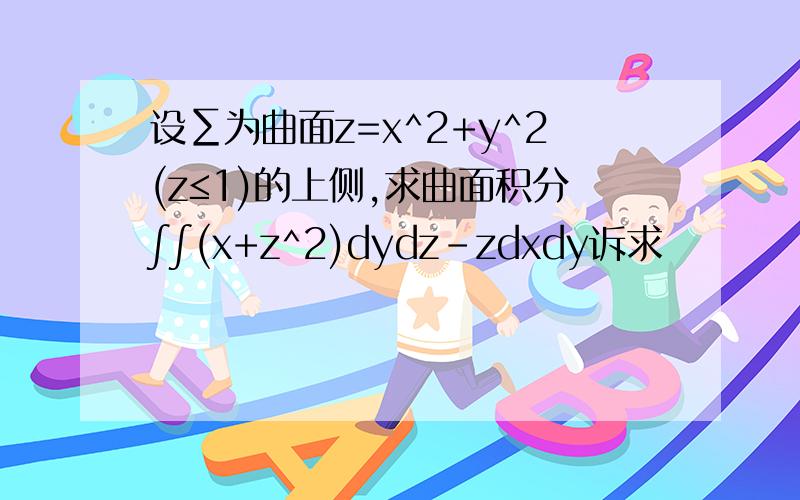 设∑为曲面z=x^2+y^2(z≤1)的上侧,求曲面积分∫∫(x+z^2)dydz-zdxdy诉求